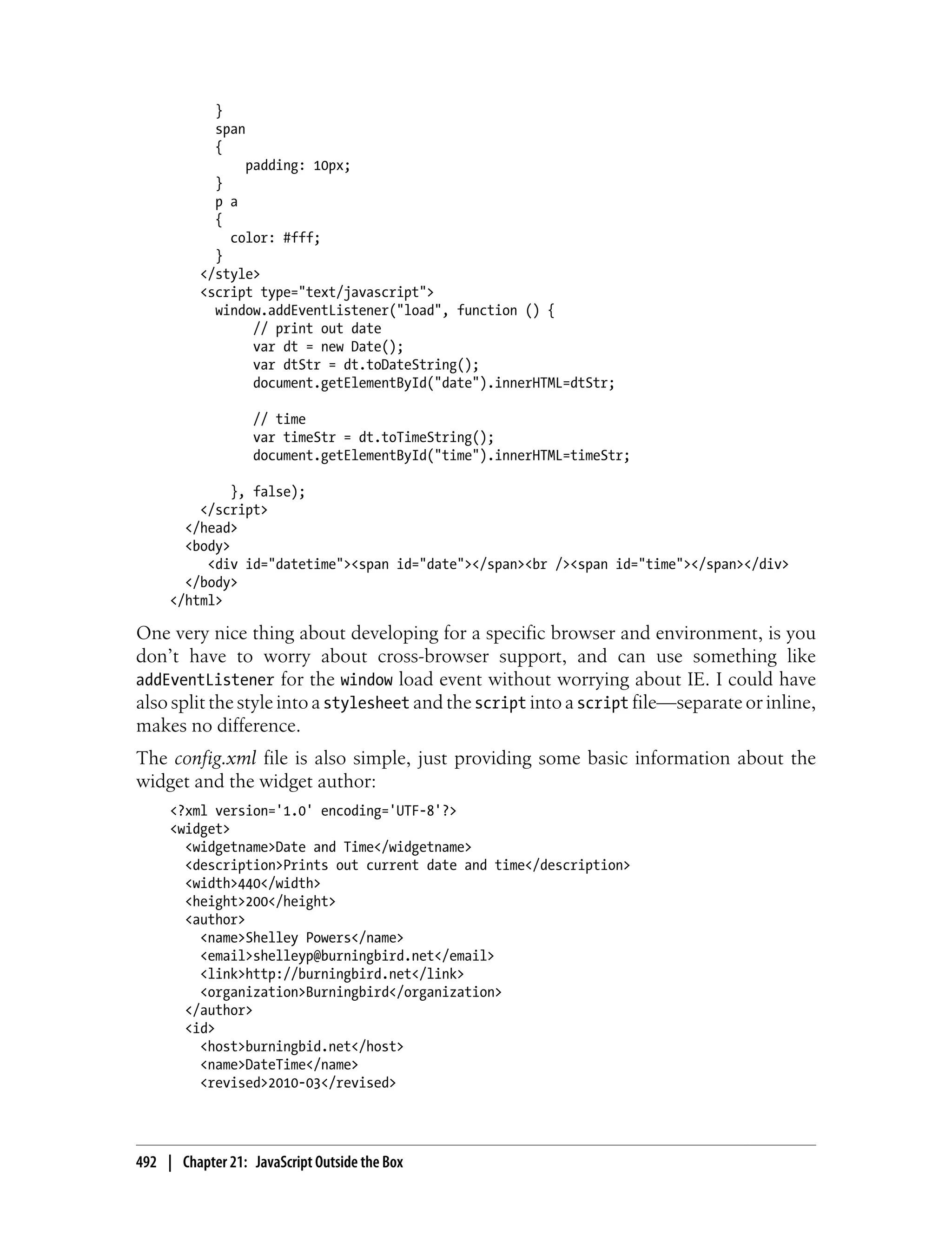 }
span
{
    padding: 10px;
}
p a
{
  color: #fff;
}
</style>
<script type="text/javascript">
  window.addEventListener("load", function () {
       // print out date
       var dt = new Date();
       var dtStr = dt.toDateString();
       document.getElementById("date").innerHTML=dtStr;

       // time
       var timeStr = dt.toTimeString();
       document.getElementById("time").innerHTML=timeStr;

    }, false);
</script>
</head>
<body>
   <div id="datetime"><span id="date"></span><br /><span id="time"></span></div>
</body>
</html>

One very nice thing about developing for a specific browser and environment, is you don't have to worry about cross-browser support, and can use something like addEventListener for the window load event without worrying about IE. I could have also split the style into a stylesheet and the script into a script file—separate or inline, makes no difference.

The config.xml file is also simple, just providing some basic information about the widget and the widget author:

<?xml version='1.0' encoding='UTF-8'?>
<widget>
  <widgetname>Date and Time</widgetname>
  <description>Prints out current date and time</description>
  <width>440</width>
  <height>200</height>
  <author>
    <name>Shelley Powers</name>
    <email>shelleyp@burningbird.net</email>
    <link>http://burningbird.net</link>
    <organization>Burningbird</organization>
  </author>
  <id>
    <host>burningbid.net</host>
    <name>DateTime</name>
    <revised>2010-03</revised>

492 | Chapter 21: JavaScript Outside the Box